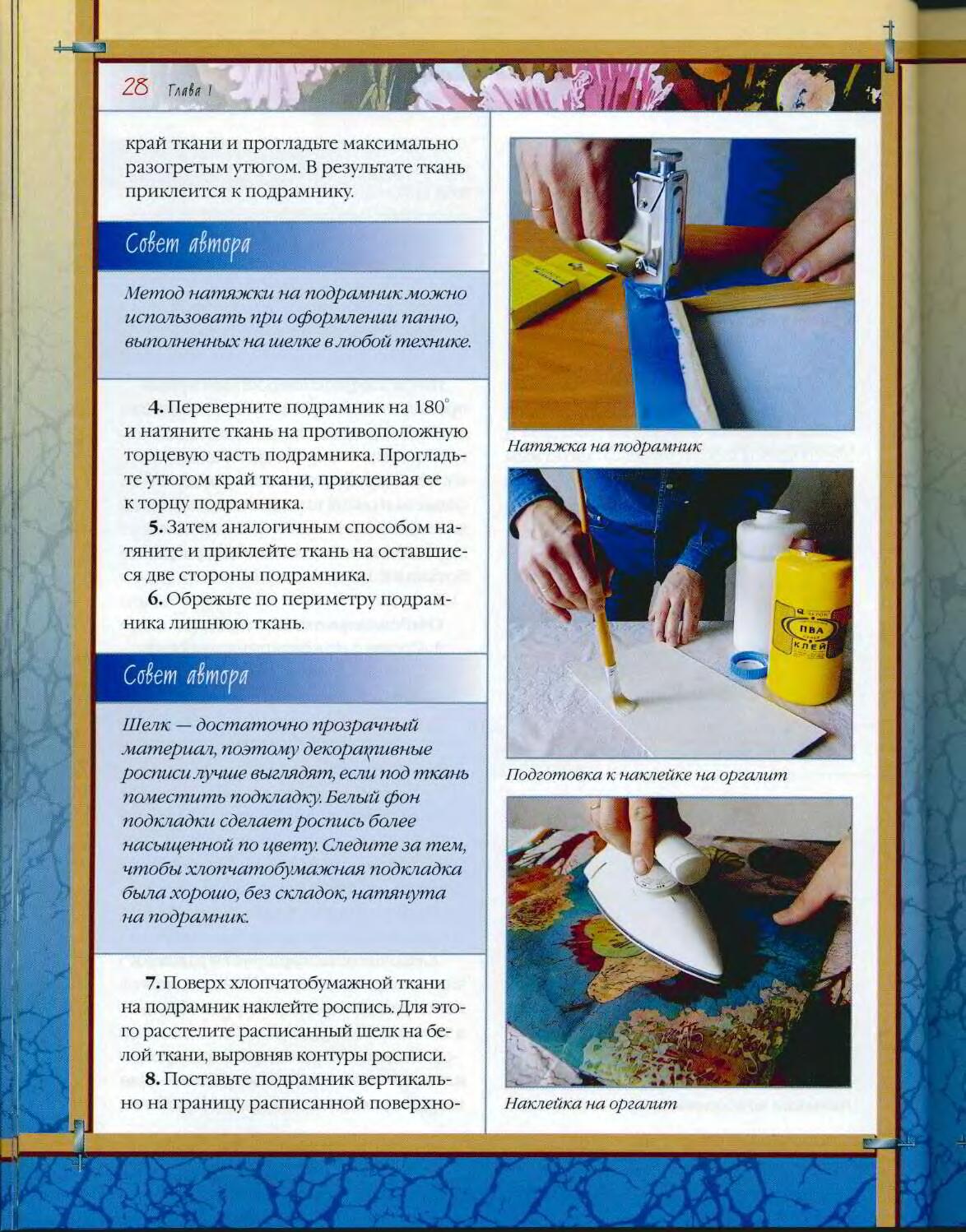 28 Глава 1

край ткани и прогладьте максимально разогретым утюгом. В результате ткань приклеится к подрамнику.

Совет автора

Метод натяжки на подрамник можно использовать при оформлении панно, выполненных на шелке в любой технике.

4. Переверните подрамник на 180° и натяните ткань на противоположную торцевую часть подрамника. Прогладьте утюгом край ткани, приклеивая ее к торцу подрамника.

5. Затем аналогичным способом натяните и приклейте ткань на оставшиеся две стороны подрамника.

6. Обрежьте по периметру подрамника лишнюю ткань.

Совет автора

Шелк — достаточно прозрачный материал, поэтому декоративные росписи лучше выглядят, если под ткань поместить подкладку. Белый фон подкладки сделает роспись более насыщенной по цвету. Следите за тем, чтобы хлопчатобумажная подкладка была хорошо, без складок, натянута на подрамник.

7. Поверх хлопчатобумажной ткани на подрамник наклейте роспись. Для этого расстелите расписанный шелк на белой ткани, выровняв контуры росписи.

8. Поставьте подрамник вертикально на границу расписанной поверхно-

Натяжка на подрамник

ПВА
КЛЕЙ

Подготовка к наклейке на оргалит

Наклейка на оргалит